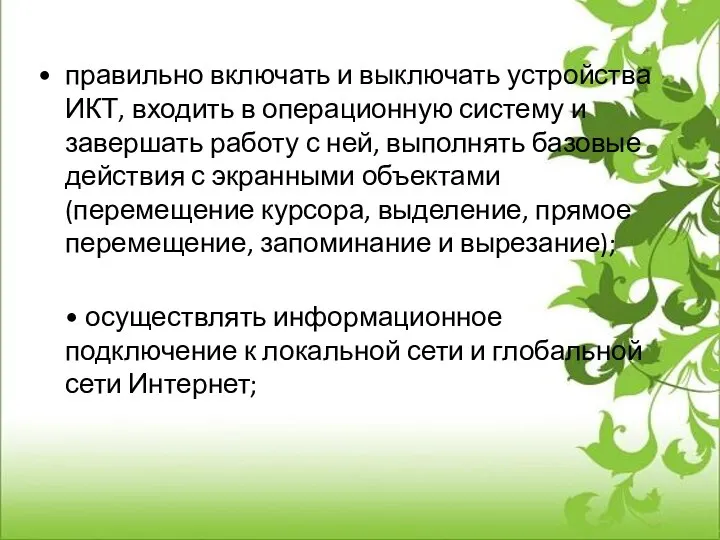 • правильно включать и выключать устройства ИКТ, входить в операционную систему и завершать работу с ней, выполнять базовые действия с экранными объектами (перемещение курсора, выделение, прямое перемещение, запоминание и вырезание);

• осуществлять информационное подключение к локальной сети и глобальной сети Интернет;